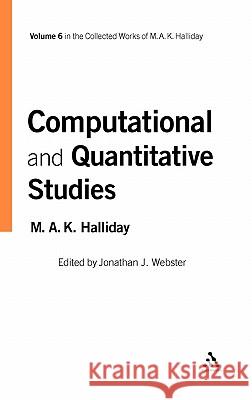 Volume 6 in the Collected Works of M.A.K. Halliday

Computational and Quantitative Studies

M. A. K. Halliday

Edited by Jonathan J. Webster

Kraina Książek